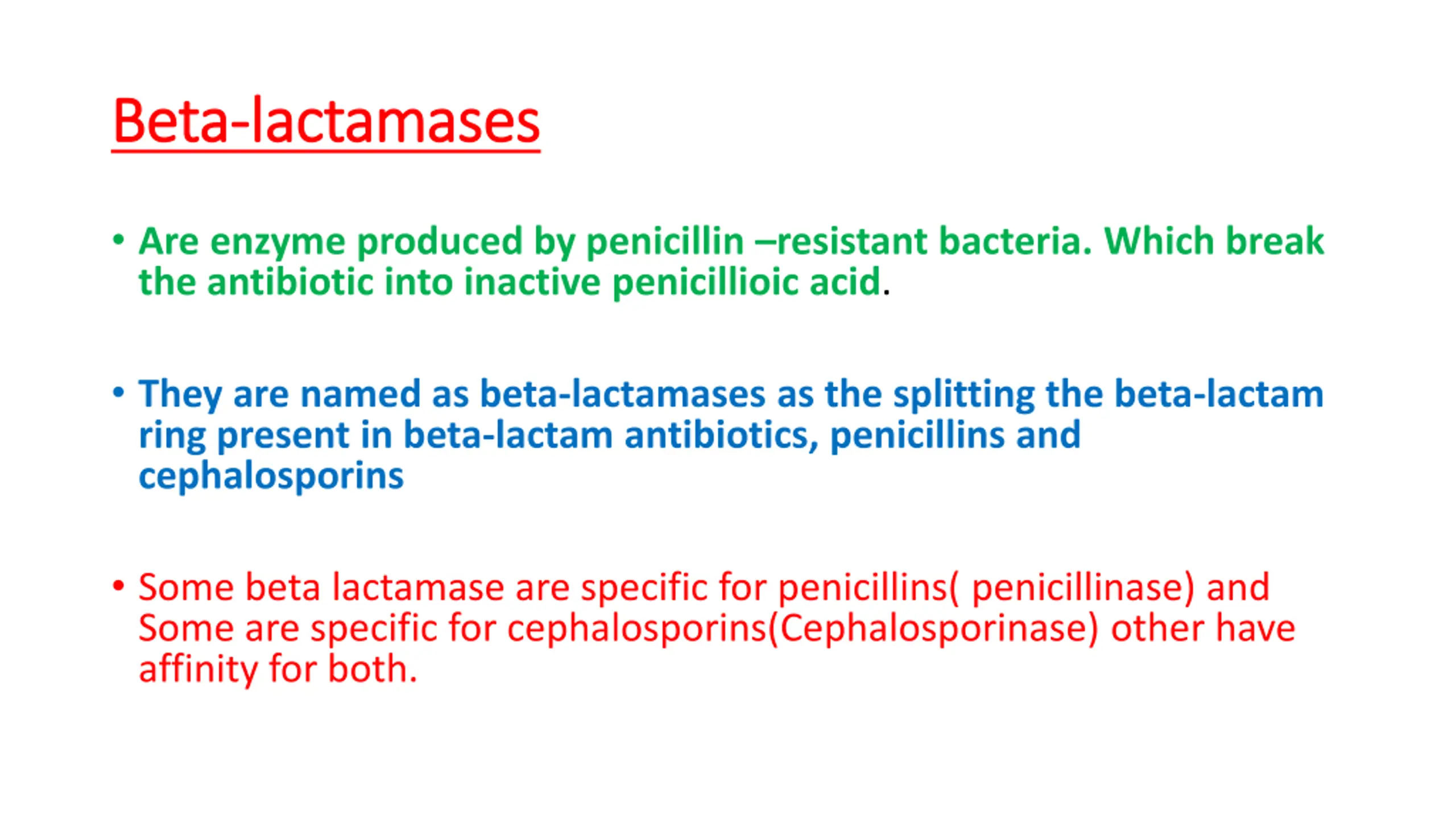 Beta-lactamases

• Are enzyme produced by penicillin –resistant bacteria. Which break the antibiotic into inactive penicillioic acid.

• They are named as beta-lactamases as the splitting the beta-lactam ring present in beta-lactam antibiotics, penicillins and cephalosporins

• Some beta lactamase are specific for penicillins( penicillinase) and Some are specific for cephalosporins(Cephalosporinase) other have affinity for both.